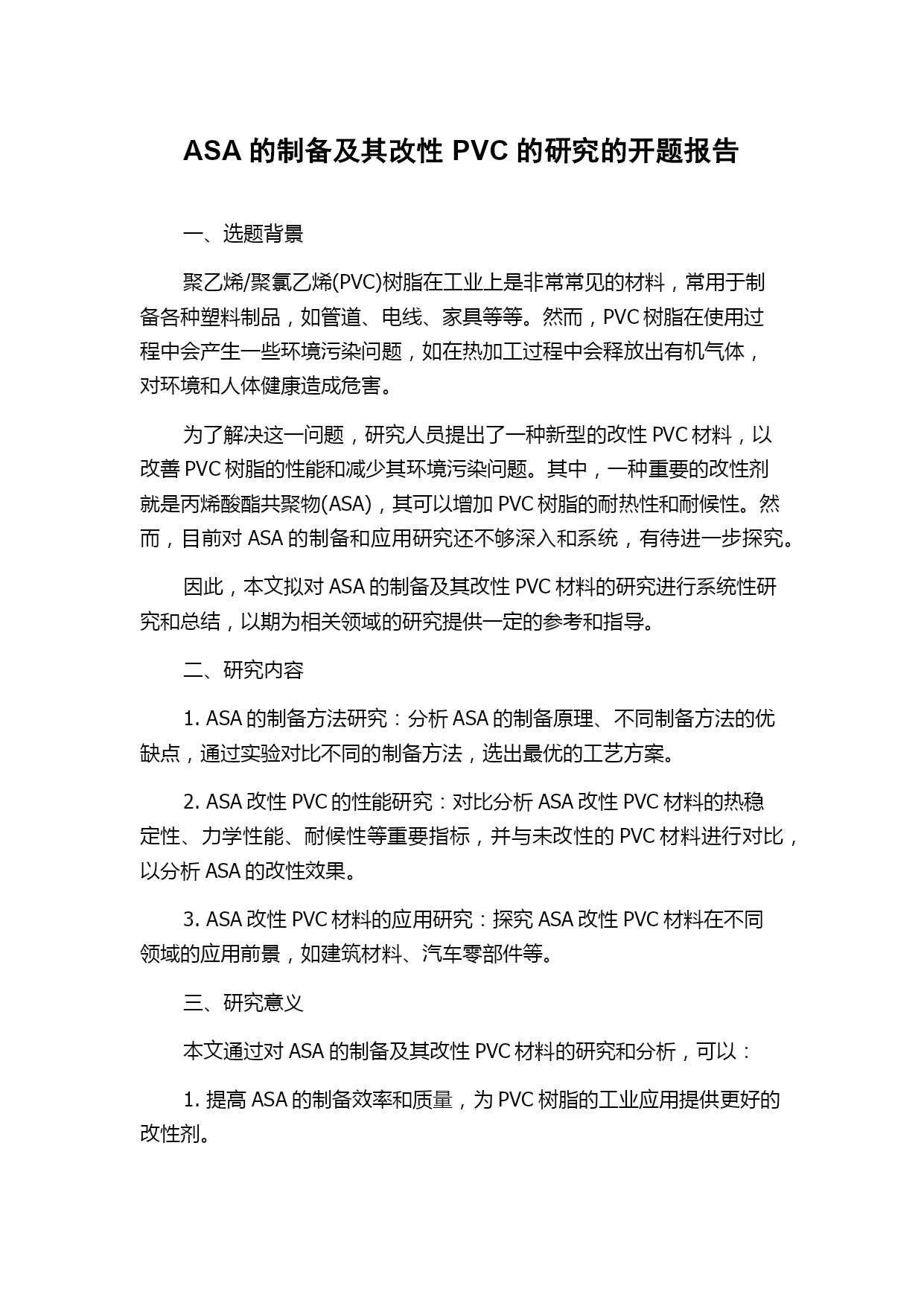 ASA 的制备及其改性 PVC 的研究的开题报告

一、选题背景

聚乙烯/聚氯乙烯(PVC)树脂在工业上是非常常见的材料，常用于制备各种塑料制品，如管道、电线、家具等等。然而，PVC 树脂在使用过程中会产生一些环境污染问题，如在热加工过程中会释放出有机气体，对环境和人体健康造成危害。

为了解决这一问题，研究人员提出了一种新型的改性 PVC 材料，以改善 PVC 树脂的性能和减少其环境污染问题。其中，一种重要的改性剂就是丙烯酸酯共聚物(ASA)，其可以增加 PVC 树脂的耐热性和耐候性。然而，目前对 ASA 的制备和应用研究还不够深入和系统，有待进一步探究。

因此，本文拟对 ASA 的制备及其改性 PVC 材料的研究进行系统性研究和总结，以期为相关领域的研究提供一定的参考和指导。

二、研究内容

1. ASA 的制备方法研究：分析 ASA 的制备原理、不同制备方法的优缺点，通过实验对比不同的制备方法，选出最优的工艺方案。

2. ASA 改性 PVC 的性能研究：对比分析 ASA 改性 PVC 材料的热稳定性、力学性能、耐候性等重要指标，并与未改性的 PVC 材料进行对比，以分析 ASA 的改性效果。

3. ASA 改性 PVC 材料的应用研究：探究 ASA 改性 PVC 材料在不同领域的应用前景，如建筑材料、汽车零部件等。

三、研究意义

本文通过对 ASA 的制备及其改性 PVC 材料的研究和分析，可以：

1. 提高 ASA 的制备效率和质量，为 PVC 树脂的工业应用提供更好的改性剂。